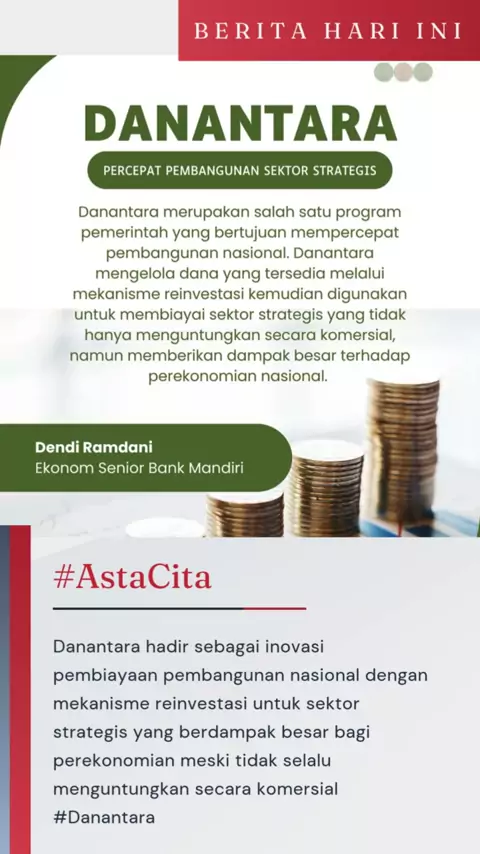 BERITA HARI INI

DANANTARA

PERCEPAT PEMBANGUNAN SEKTOR STRATEGIS

Danantara merupakan salah satu program pemerintah yang bertujuan mempercepat pembangunan nasional. Danantara mengelola dana yang tersedia melalui mekanisme reinvestasi kemudian digunakan untuk membiayai sektor strategis yang tidak hanya menguntungkan secara komersial, namun memberikan dampak besar terhadap perekonomian nasional.

Dendi Ramdani
Ekonom Senior Bank Mandiri

#AstaCita

Danantara hadir sebagai inovasi pembiayaan pembangunan nasional dengan mekanisme reinvestasi untuk sektor strategis yang berdampak besar bagi perekonomian meski tidak selalu menguntungkan secara komersial #Danantara